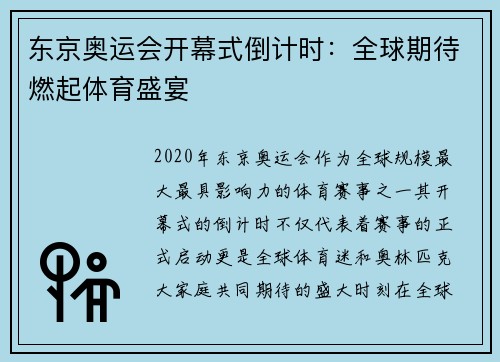 东京奥运会开幕式倒计时：全球期待燃起体育盛宴

2020年东京奥运会作为全球规模最大最具影响力的体育赛事之一其开幕式的倒计时不仅代表着赛事的正式启动更是全球体育迷和奥林匹克大家庭共同期待的盛大时刻在全球